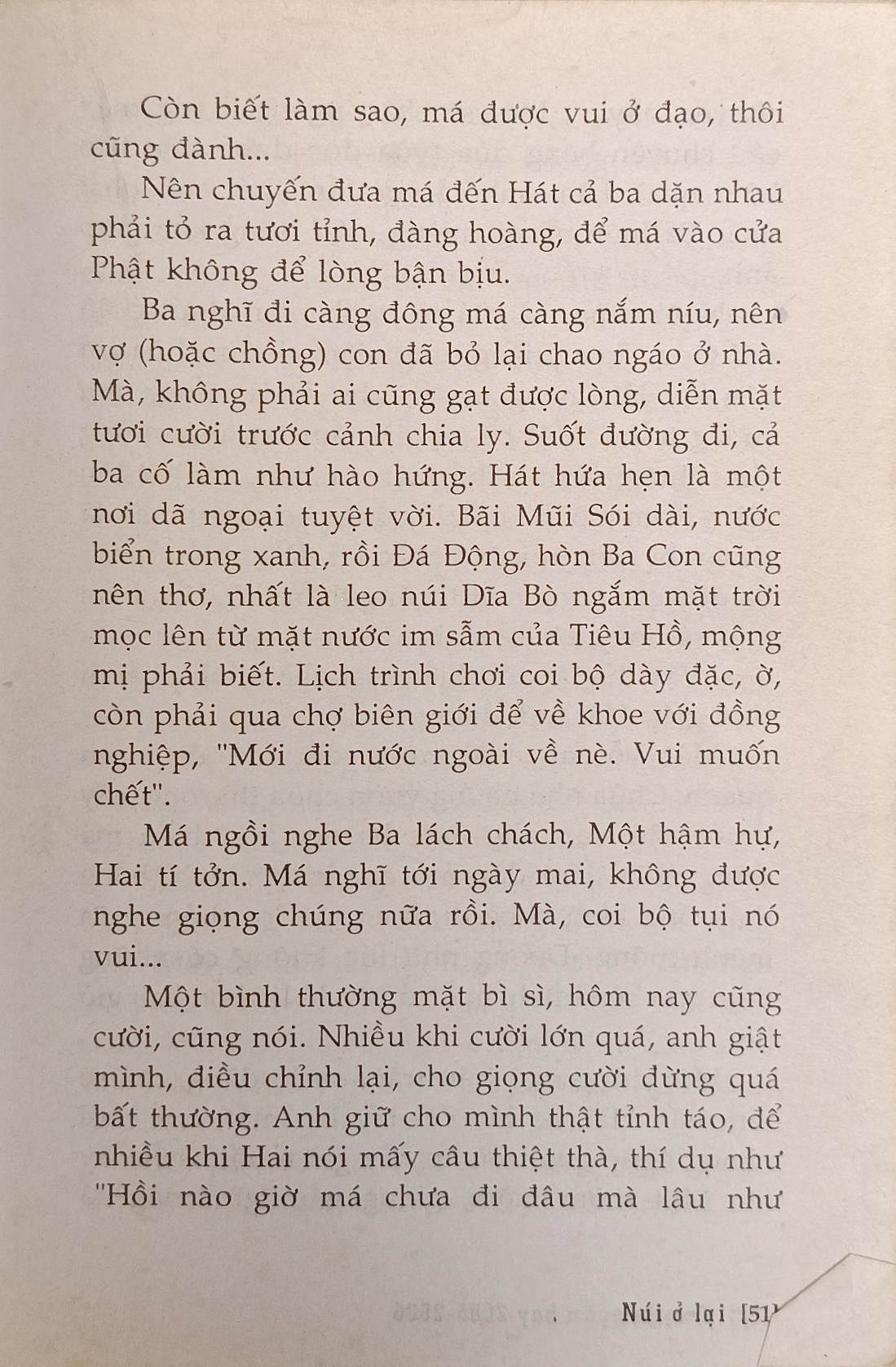 Còn biết làm sao, má được vui ở đạo, thôi cũng đành...

Nên chuyến đưa má đến Hát cả ba dặn nhau phải tỏ ra tươi tỉnh, đàng hoàng, để má vào cửa Phật không để lòng bận bịu.

Ba nghĩ đi càng đông má càng nắm níu, nên vợ (hoặc chồng) con đã bỏ lại chao ngáo ở nhà. Mà, không phải ai cũng gạt được lòng, diễn mặt tươi cười trước cảnh chia ly. Suốt đường đi, cả ba cố làm như hào hứng. Hát hứa hẹn là một nơi dã ngoại tuyệt vời. Bãi Mũi Sói dài, nước biển trong xanh, rồi Đá Động, hòn Ba Con cũng nên thơ, nhất là leo núi Dĩa Bò ngắm mặt trời mọc lên từ mặt nước im sẫm của Tiêu Hồ, mộng mị phải biết. Lịch trình chơi coi bộ dày đặc, ờ, còn phải qua chợ biên giới để về khoe với đồng nghiệp, "Mới đi nước ngoài về nè. Vui muốn chết".

Má ngồi nghe Ba lách chách, Một hậm hự, Hai tí tởn. Má nghĩ tới ngày mai, không được nghe giọng chúng nữa rồi. Mà, coi bộ tụi nó vui...

Một bình thường mặt bì sì, hôm nay cũng cười, cũng nói. Nhiều khi cười lớn quá, anh giật mình, điều chỉnh lại, cho giọng cười đừng quá bất thường. Anh giữ cho mình thật tỉnh táo, để nhiều khi Hai nói mấy câu thiệt thà, thí dụ như "Hồi nào giờ má chưa đi đâu mà lâu như

Núi ở lại [51]